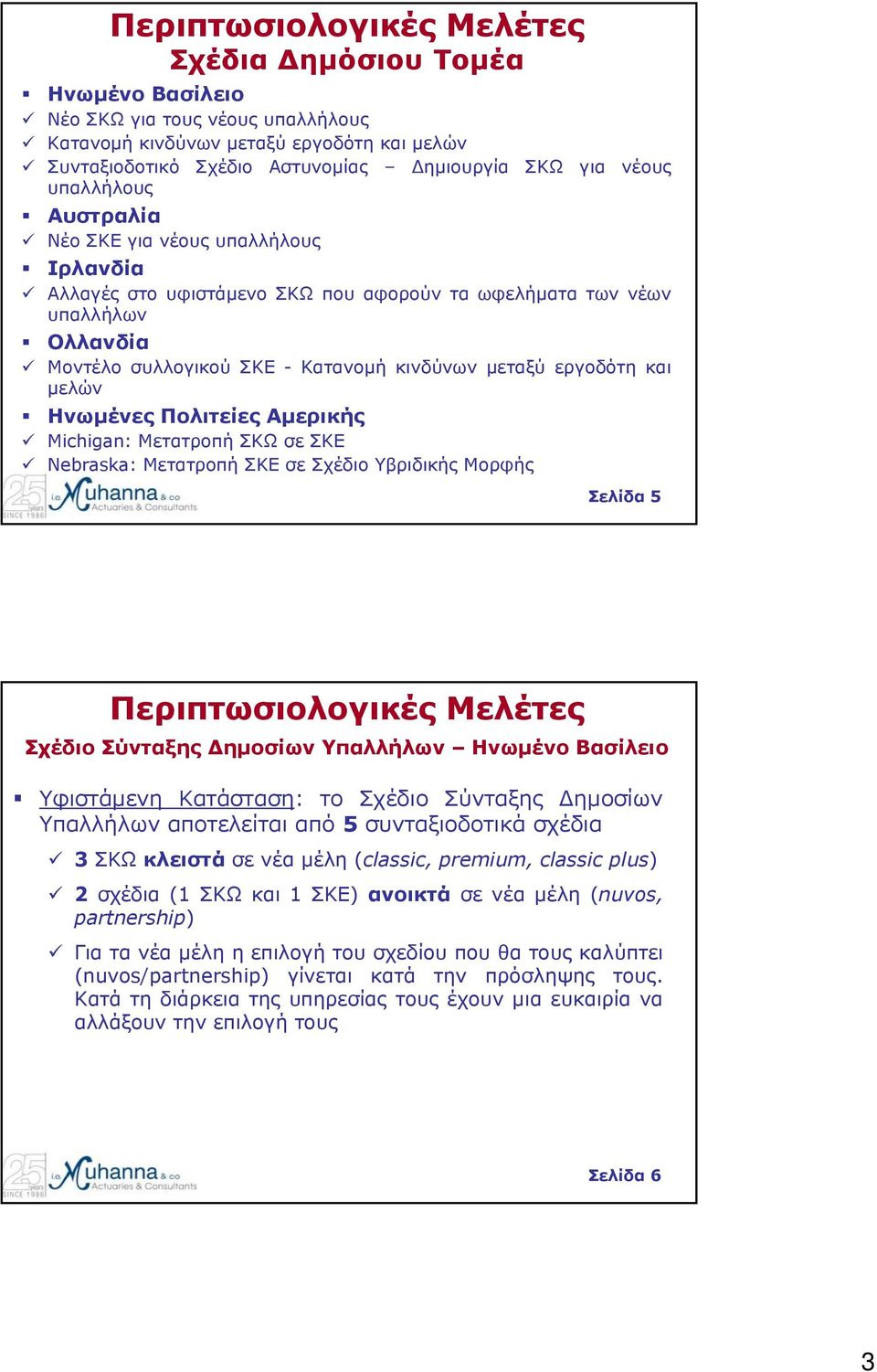 Περιπτωσιολογικές Μελέτες
Σχέδια Δημόσιου Τομέα

▪ Ηνωμένο Βασίλειο
✓ Νέο ΣΚΩ για τους νέους υπαλλήλους
✓ Κατανομή κινδύνων μεταξύ εργοδότη και μελών
✓ Συνταξιοδοτικό Σχέδιο Αστυνομίας – Δημιουργία ΣΚΩ για νέους υπαλλήλους
▪ Αυστραλία
✓ Νέο ΣΚΕ για νέους υπαλλήλους
▪ Ιρλανδία
✓ Αλλαγές στο υφιστάμενο ΣΚΩ που αφορούν τα ωφελήματα των νέων υπαλλήλων
▪ Ολλανδία
✓ Μοντέλο συλλογικού ΣΚΕ - Κατανομή κινδύνων μεταξύ εργοδότη και μελών
▪ Ηνωμένες Πολιτείες Αμερικής
✓ Michigan: Μετατροπή ΣΚΩ σε ΣΚΕ
✓ Nebraska: Μετατροπή ΣΚΕ σε Σχέδιο Υβριδικής Μορφής

25 years SINCE 1986 i.e. Muhanna & co Actuaries & Consultants

Σελίδα 5

Περιπτωσιολογικές Μελέτες
Σχέδιο Σύνταξης Δημοσίων Υπαλλήλων – Ηνωμένο Βασίλειο

▪ Υφιστάμενη Κατάσταση: το Σχέδιο Σύνταξης Δημοσίων Υπαλλήλων αποτελείται από 5 συνταξιοδοτικά σχέδια
✓ 3 ΣΚΩ κλειστά σε νέα μέλη (classic, premium, classic plus)
✓ 2 σχέδια (1 ΣΚΩ και 1 ΣΚΕ) ανοικτά σε νέα μέλη (nuvos, partnership)
✓ Για τα νέα μέλη η επιλογή του σχεδίου που θα τους καλύπτει (nuvos/partnership) γίνεται κατά την πρόσληψης τους. Κατά τη διάρκεια της υπηρεσίας τους έχουν μια ευκαιρία να αλλάξουν την επιλογή τους

25 years SINCE 1986 i.e. Muhanna & co Actuaries & Consultants

Σελίδα 6

3